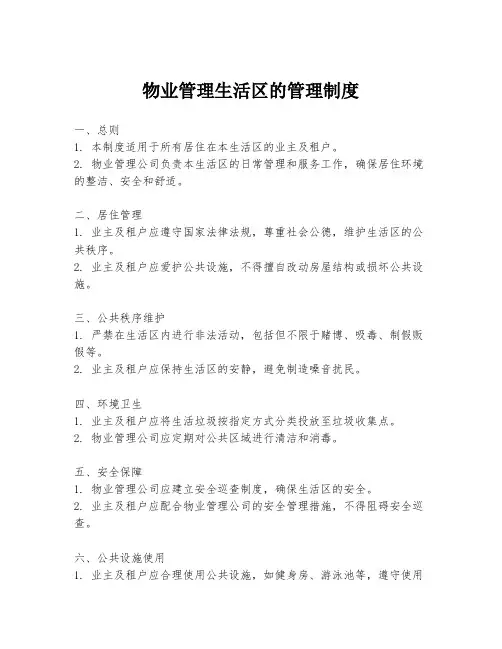 物业管理生活区的管理制度

一、总则
1. 本制度适用于所有居住在本生活区的业主及租户。
2. 物业管理公司负责本生活区的日常管理和服务工作，确保居住环境的整洁、安全和舒适。

二、居住管理
1. 业主及租户应遵守国家法律法规，尊重社会公德，维护生活区的公共秩序。
2. 业主及租户应爱护公共设施，不得擅自改动房屋结构或损坏公共设施。

三、公共秩序维护
1. 严禁在生活区内进行非法活动，包括但不限于赌博、吸毒、制假贩假等。
2. 业主及租户应保持生活区的安静，避免制造噪音扰民。

四、环境卫生
1. 业主及租户应将生活垃圾按指定方式分类投放至垃圾收集点。
2. 物业管理公司应定期对公共区域进行清洁和消毒。

五、安全保障
1. 物业管理公司应建立安全巡查制度，确保生活区的安全。
2. 业主及租户应配合物业管理公司的安全管理措施，不得阻碍安全巡查。

六、公共设施使用
1. 业主及租户应合理使用公共设施，如健身房、游泳池等，遵守使用